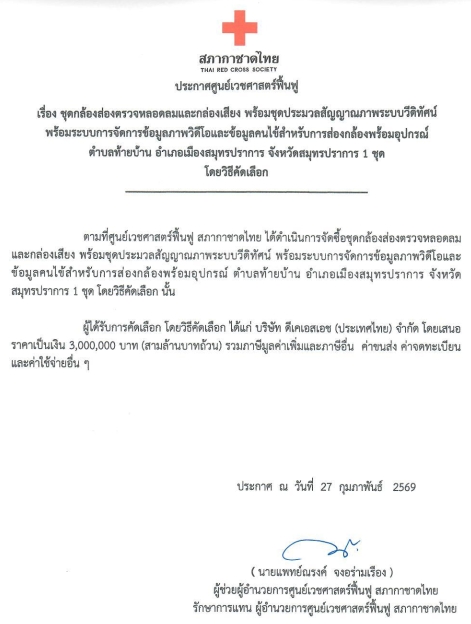 สภากาชาดไทย
THAI RED CROSS SOCIETY
ประกาศศูนย์เวชศาสตร์ฟื้นฟู

เรื่อง ชุดกล้องส่องตรวจหลอดลมและกล่องเสียง พร้อมชุดประมวลสัญญาณภาพระบบวีดิทัศน์ พร้อมระบบการจัดการข้อมูลภาพวิดีโอและข้อมูลคนไข้สำหรับการส่องกล้องพร้อมอุปกรณ์ ตำบลท้ายบ้าน อำเภอเมืองสมุทรปราการ จังหวัดสมุทรปราการ 1 ชุด โดยวิธีคัดเลือก

ตามที่ศูนย์เวชศาสตร์ฟื้นฟู สภากาชาดไทย ได้ดำเนินการจัดซื้อชุดกล้องส่องตรวจหลอดลมและกล่องเสียง พร้อมชุดประมวลสัญญาณภาพระบบวีดิทัศน์ พร้อมระบบการจัดการข้อมูลภาพวิดีโอและข้อมูลคนไข้สำหรับการส่องกล้องพร้อมอุปกรณ์ ตำบลท้ายบ้าน อำเภอเมืองสมุทรปราการ จังหวัดสมุทรปราการ 1 ชุด โดยวิธีคัดเลือก นั้น

ผู้ได้รับการคัดเลือก โดยวิธีคัดเลือก ได้แก่ บริษัท ดีเคเอสเอช (ประเทศไทย) จำกัด โดยเสนอราคาเป็นเงิน 3,000,000 บาท (สามล้านบาทถ้วน) รวมภาษีมูลค่าเพิ่มและภาษีอื่น ค่าขนส่ง ค่าจดทะเบียน และค่าใช้จ่ายอื่น ๆ

ประกาศ ณ วันที่ 27 กุมภาพันธ์ 2569

( นายแพทย์ณรงค์ จงอร่ามเรือง )
ผู้ช่วยผู้อำนวยการศูนย์เวชศาสตร์ฟื้นฟู สภากาชาดไทย
รักษาการแทน ผู้อำนวยการศูนย์เวชศาสตร์ฟื้นฟู สภากาชาดไทย